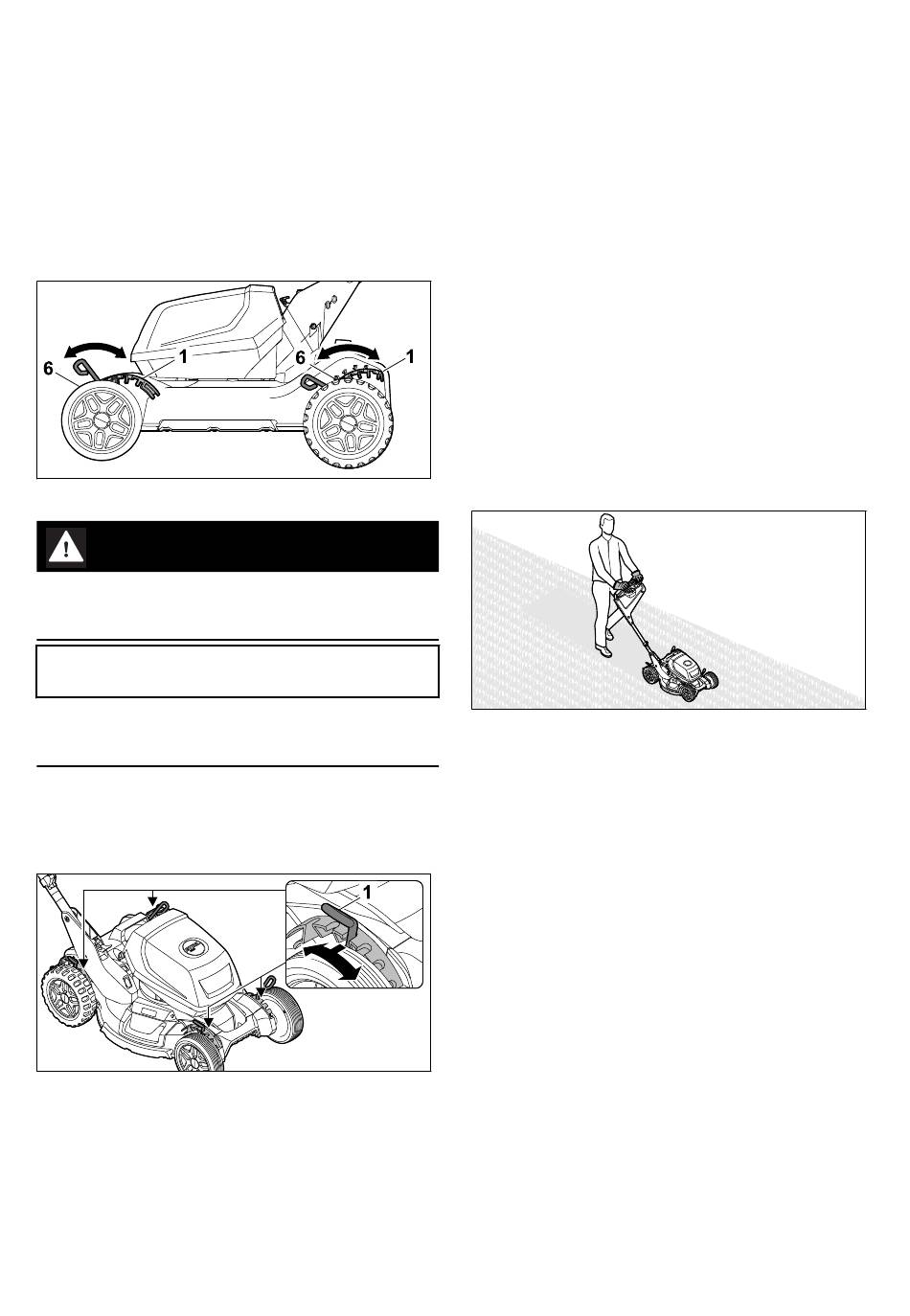 6

1

6

1

1